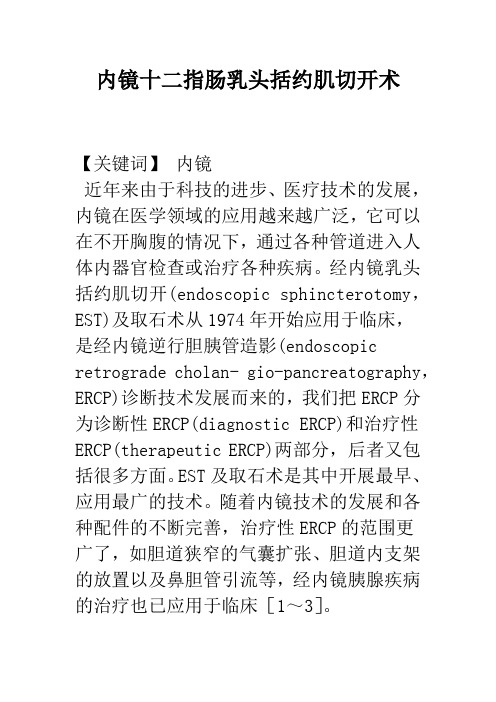 内镜十二指肠乳头括约肌切开术

【关键词】 内镜

近年来由于科技的进步、医疗技术的发展，内镜在医学领域的应用越来越广泛，它可以在不开胸腹的情况下，通过各种管道进入人体内器官检查或治疗各种疾病。经内镜乳头括约肌切开(endoscopic sphincterotomy，EST)及取石术从1974年开始应用于临床，是经内镜逆行胆胰管造影(endoscopic retrograde cholan- gio-pancreatography，ERCP)诊断技术发展而来的，我们把ERCP分为诊断性ERCP(diagnostic ERCP)和治疗性ERCP(therapeutic ERCP)两部分，后者又包括很多方面。EST及取石术是其中开展最早、应用最广的技术。随着内镜技术的发展和各种配件的不断完善，治疗性ERCP的范围更广了，如胆道狭窄的气囊扩张、胆道内支架的放置以及鼻胆管引流等，经内镜胰腺疾病的治疗也已应用于临床 [1～3]。